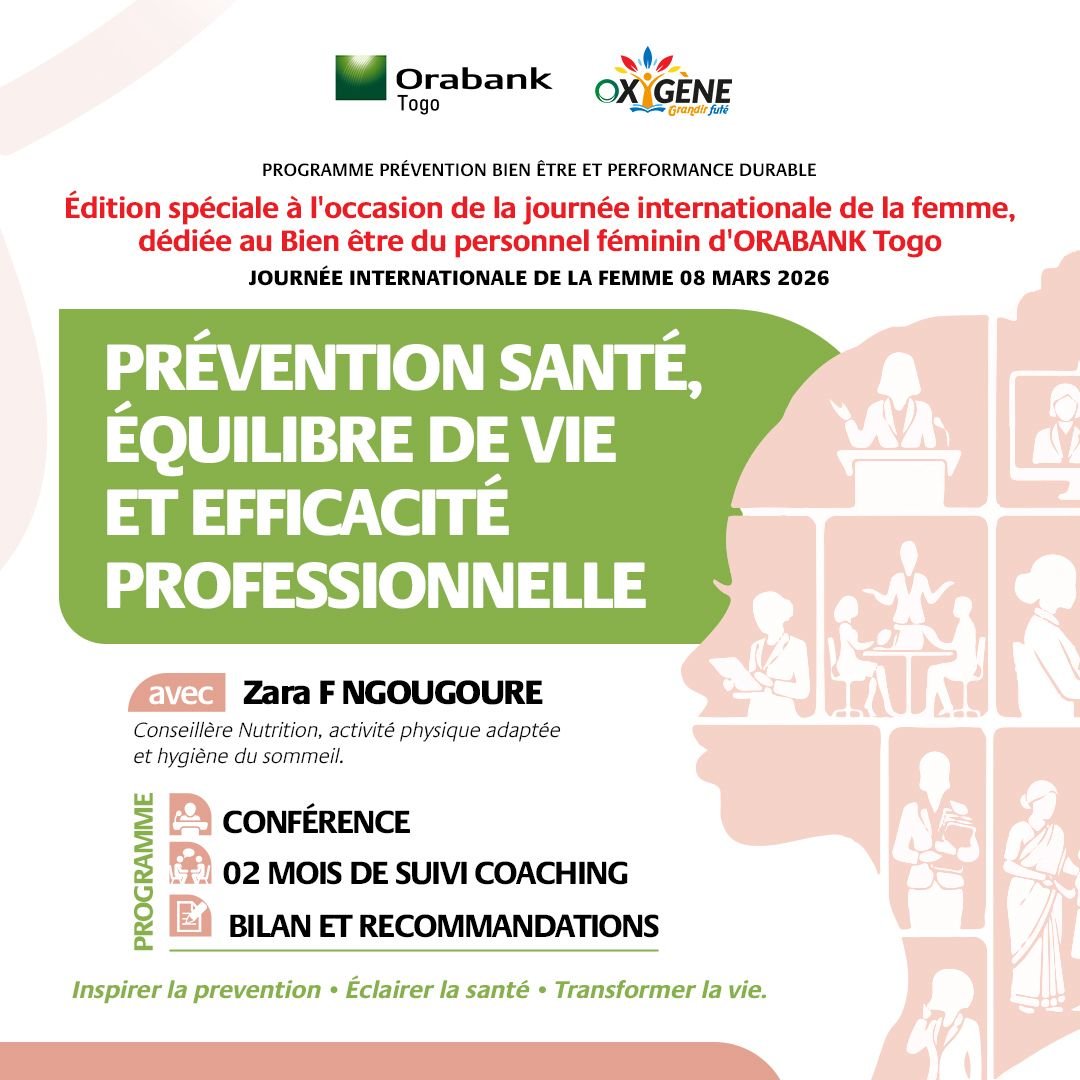 Orabank Togo

OXYGENE Grandir futé

PROGRAMME PRÉVENTION BIEN ÊTRE ET PERFORMANCE DURABLE

Édition spéciale à l'occasion de la journée internationale de la femme, dédiée au Bien être du personnel féminin d'ORABANK Togo

JOURNÉE INTERNATIONALE DE LA FEMME 08 MARS 2026

PRÉVENTION SANTÉ, ÉQUILIBRE DE VIE ET EFFICACITÉ PROFESSIONNELLE

avec Zara F NGOUGOURE

Conseillère Nutrition, activité physique adaptée et hygiène du sommeil.

PROGRAMME

CONFÉRENCE

02 MOIS DE SUIVI COACHING

BILAN ET RECOMMANDATIONS

Inspirer la prevention • Éclairer la santé • Transformer la vie.